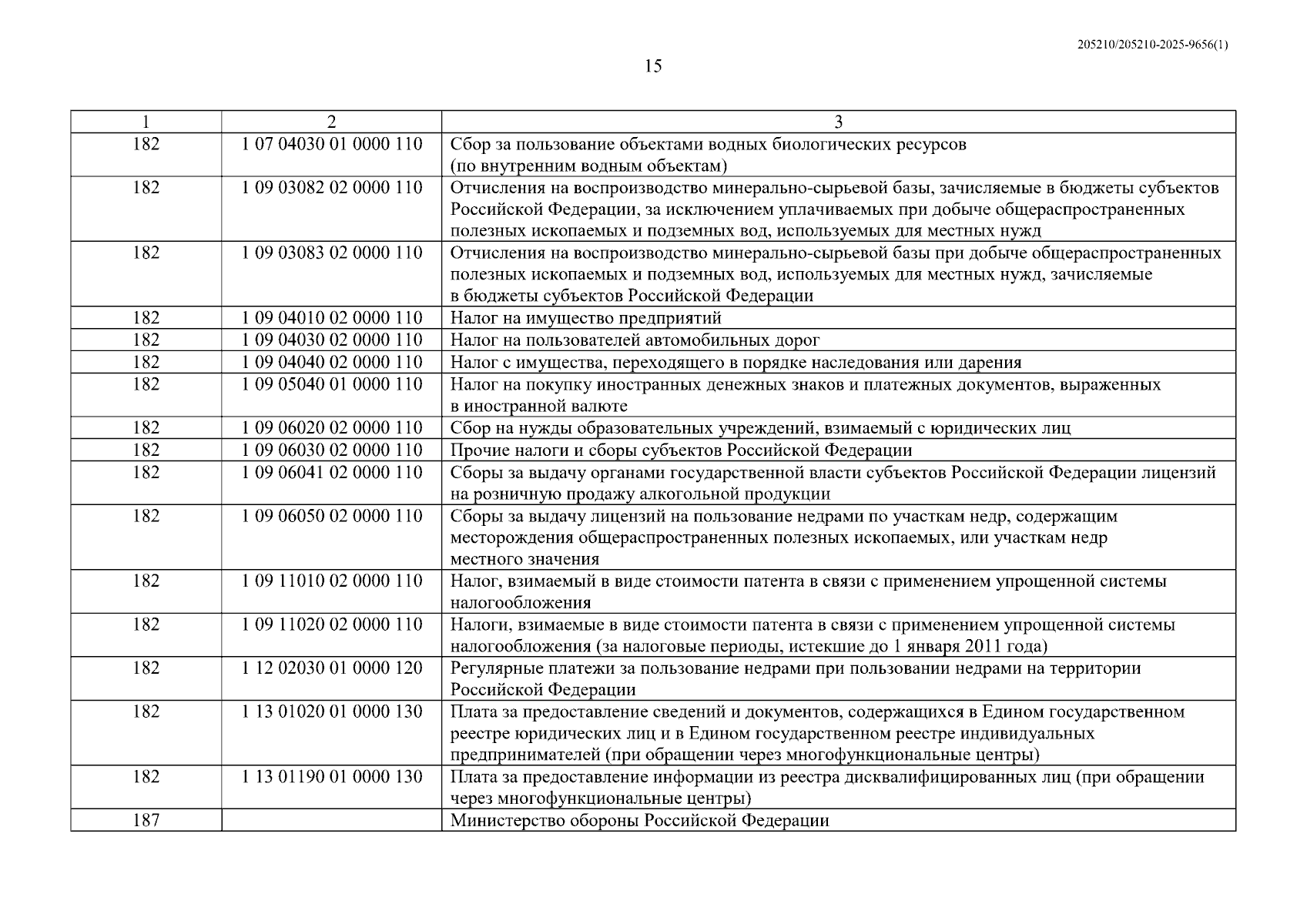 205210/205210-2025-9656(1)

15

| 1 | 2 | 3 |
|---|---|---|
| 182 | 1 07 04030 01 0000 110 | Сбор за пользование объектами водных биологических ресурсов (по внутренним водным объектам) |
| 182 | 1 09 03082 02 0000 110 | Отчисления на воспроизводство минерально-сырьевой базы, зачисляемые в бюджеты субъектов Российской Федерации, за исключением уплачиваемых при добыче общераспространенных полезных ископаемых и подземных вод, используемых для местных нужд |
| 182 | 1 09 03083 02 0000 110 | Отчисления на воспроизводство минерально-сырьевой базы при добыче общераспространенных полезных ископаемых и подземных вод, используемых для местных нужд, зачисляемые в бюджеты субъектов Российской Федерации |
| 182 | 1 09 04010 02 0000 110 | Налог на имущество предприятий |
| 182 | 1 09 04030 02 0000 110 | Налог на пользователей автомобильных дорог |
| 182 | 1 09 04040 02 0000 110 | Налог с имущества, переходящего в порядке наследования или дарения |
| 182 | 1 09 05040 01 0000 110 | Налог на покупку иностранных денежных знаков и платежных документов, выраженных в иностранной валюте |
| 182 | 1 09 06020 02 0000 110 | Сбор на нужды образовательных учреждений, взимаемый с юридических лиц |
| 182 | 1 09 06030 02 0000 110 | Прочие налоги и сборы субъектов Российской Федерации |
| 182 | 1 09 06041 02 0000 110 | Сборы за выдачу органами государственной власти субъектов Российской Федерации лицензий на розничную продажу алкогольной продукции |
| 182 | 1 09 06050 02 0000 110 | Сборы за выдачу лицензий на пользование недрами по участкам недр, содержащим месторождения общераспространенных полезных ископаемых, или участкам недр местного значения |
| 182 | 1 09 11010 02 0000 110 | Налог, взимаемый в виде стоимости патента в связи с применением упрощенной системы налогообложения |
| 182 | 1 09 11020 02 0000 110 | Налоги, взимаемые в виде стоимости патента в связи с применением упрощенной системы налогообложения (за налоговые периоды, истекшие до 1 января 2011 года) |
| 182 | 1 12 02030 01 0000 120 | Регулярные платежи за пользование недрами при пользовании недрами на территории Российской Федерации |
| 182 | 1 13 01020 01 0000 130 | Плата за предоставление сведений и документов, содержащихся в Едином государственном реестре юридических лиц и в Едином государственном реестре индивидуальных предпринимателей (при обращении через многофункциональные центры) |
| 182 | 1 13 01190 01 0000 130 | Плата за предоставление информации из реестра дисквалифицированных лиц (при обращении через многофункциональные центры) |
| 187 | | Министерство обороны Российской Федерации |